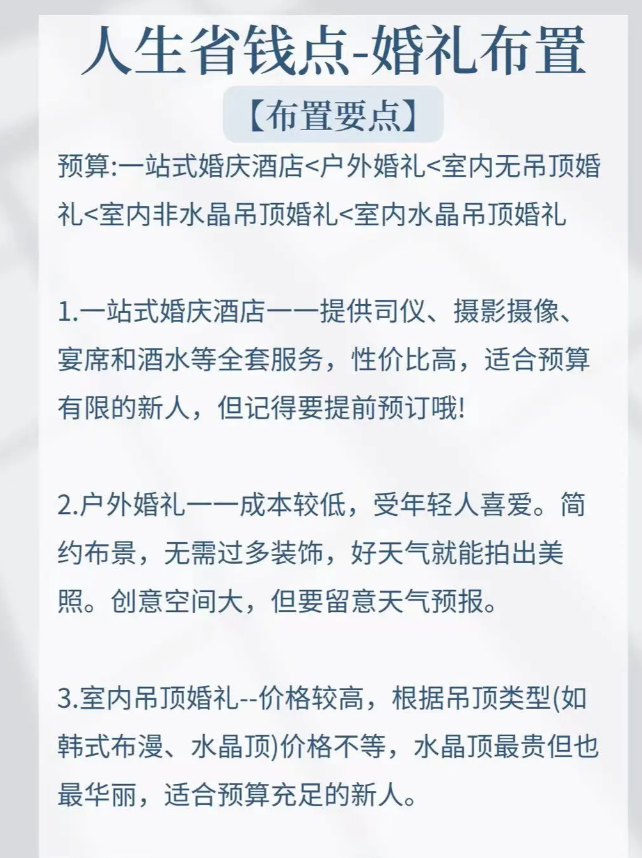 人生省钱点-婚礼布置

【布置要点】

预算:一站式婚庆酒店<户外婚礼<室内无吊顶婚礼<室内非水晶吊顶婚礼<室内水晶吊顶婚礼

1.一站式婚庆酒店——提供司仪、摄影摄像、宴席和酒水等全套服务，性价比高，适合预算有限的新人，但记得要提前预订哦!

2.户外婚礼——成本较低，受年轻人喜爱。简约布景，无需过多装饰，好天气就能拍出美照。创意空间大，但要留意天气预报。

3.室内吊顶婚礼--价格较高，根据吊顶类型(如韩式布漫、水晶顶)价格不等，水晶顶最贵但也最华丽，适合预算充足的新人。